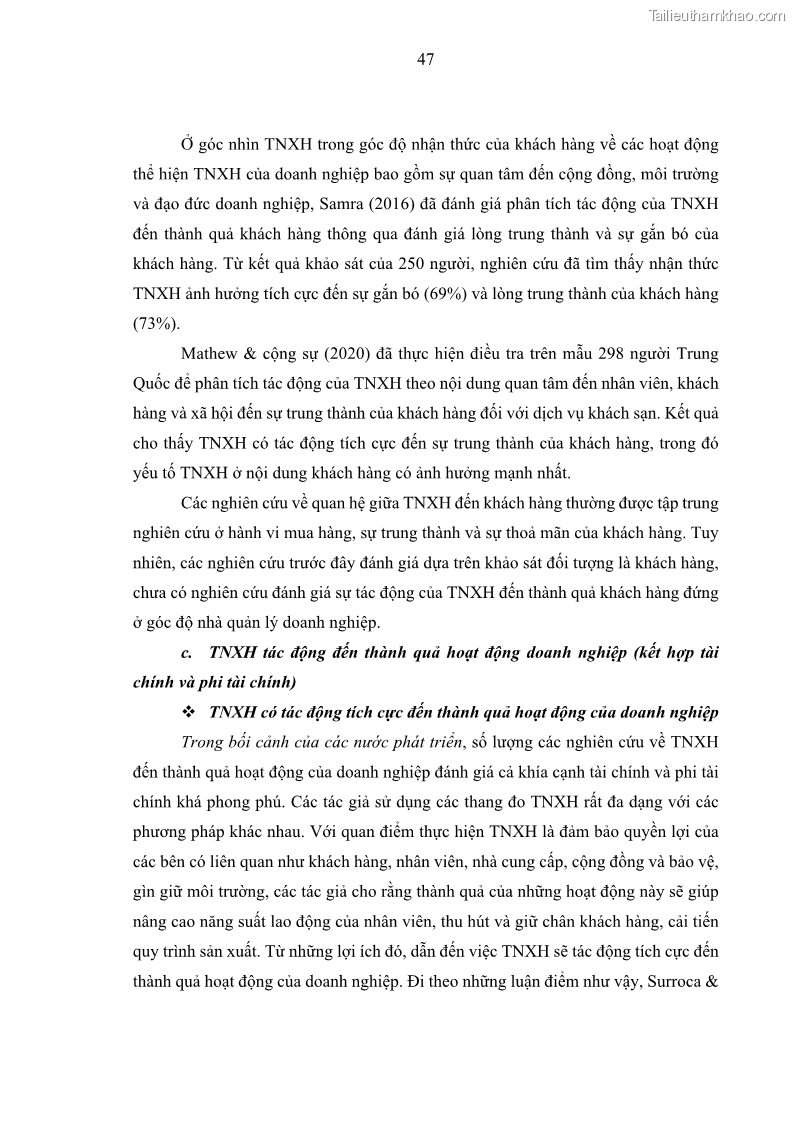 Tailieuthamkhao.com

47

Ở góc nhìn TNXH trong góc độ nhận thức của khách hàng về các hoạt động thể hiện TNXH của doanh nghiệp bao gồm sự quan tâm đến cộng đồng, môi trường và đạo đức doanh nghiệp, Samra (2016) đã đánh giá phân tích tác động của TNXH đến thành quả khách hàng thông qua đánh giá lòng trung thành và sự gắn bó của khách hàng. Từ kết quả khảo sát của 250 người, nghiên cứu đã tìm thấy nhận thức TNXH ảnh hưởng tích cực đến sự gắn bó (69%) và lòng trung thành của khách hàng (73%).

Mathew & cộng sự (2020) đã thực hiện điều tra trên mẫu 298 người Trung Quốc để phân tích tác động của TNXH theo nội dung quan tâm đến nhân viên, khách hàng và xã hội đến sự trung thành của khách hàng đối với dịch vụ khách sạn. Kết quả cho thấy TNXH có tác động tích cực đến sự trung thành của khách hàng, trong đó yếu tố TNXH ở nội dung khách hàng có ảnh hưởng mạnh nhất.

Các nghiên cứu về quan hệ giữa TNXH đến khách hàng thường được tập trung nghiên cứu ở hành vi mua hàng, sự trung thành và sự thoả mãn của khách hàng. Tuy nhiên, các nghiên cứu trước đây đánh giá dựa trên khảo sát đối tượng là khách hàng, chưa có nghiên cứu đánh giá sự tác động của TNXH đến thành quả khách hàng đứng ở góc độ nhà quản lý doanh nghiệp.

c. TNXH tác động đến thành quả hoạt động doanh nghiệp (kết hợp tài chính và phi tài chính)

❖ TNXH có tác động tích cực đến thành quả hoạt động của doanh nghiệp

Trong bối cảnh của các nước phát triển, số lượng các nghiên cứu về TNXH đến thành quả hoạt động của doanh nghiệp đánh giá cả khía cạnh tài chính và phi tài chính khá phong phú. Các tác giả sử dụng các thang đo TNXH rất đa dạng với các phương pháp khác nhau. Với quan điểm thực hiện TNXH là đảm bảo quyền lợi của các bên có liên quan như khách hàng, nhân viên, nhà cung cấp, cộng đồng và bảo vệ, gìn giữ môi trường, các tác giả cho rằng thành quả của những hoạt động này sẽ giúp nâng cao năng suất lao động của nhân viên, thu hút và giữ chân khách hàng, cải tiến quy trình sản xuất. Từ những lợi ích đó, dẫn đến việc TNXH sẽ tác động tích cực đến thành quả hoạt động của doanh nghiệp. Đi theo những luận điểm như vậy, Surroca &